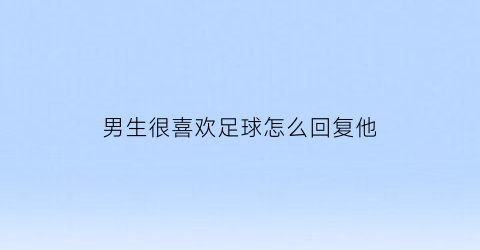 男生很喜欢足球怎么回复他